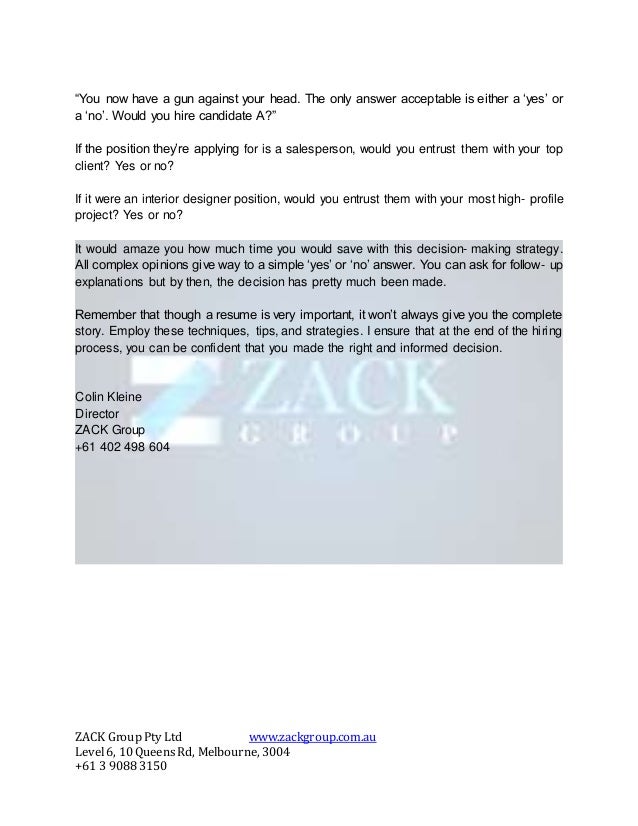 "You now have a gun against your head. The only answer acceptable is either a 'yes' or a 'no'. Would you hire candidate A?"

If the position they're applying for is a salesperson, would you entrust them with your top client? Yes or no?

If it were an interior designer position, would you entrust them with your most high- profile project? Yes or no?

It would amaze you how much time you would save with this decision- making strategy. All complex opinions give way to a simple 'yes' or 'no' answer. You can ask for follow- up explanations but by then, the decision has pretty much been made.

Remember that though a resume is very important, it won't always give you the complete story. Employ these techniques, tips, and strategies. I ensure that at the end of the hiring process, you can be confident that you made the right and informed decision.

Colin Kleine
Director
ZACK Group
+61 402 498 604

ZACK Group Pty Ltd www.zackgroup.com.au
Level 6, 10 Queens Rd, Melbourne, 3004
+61 3 9088 3150

ZACK
GROUP